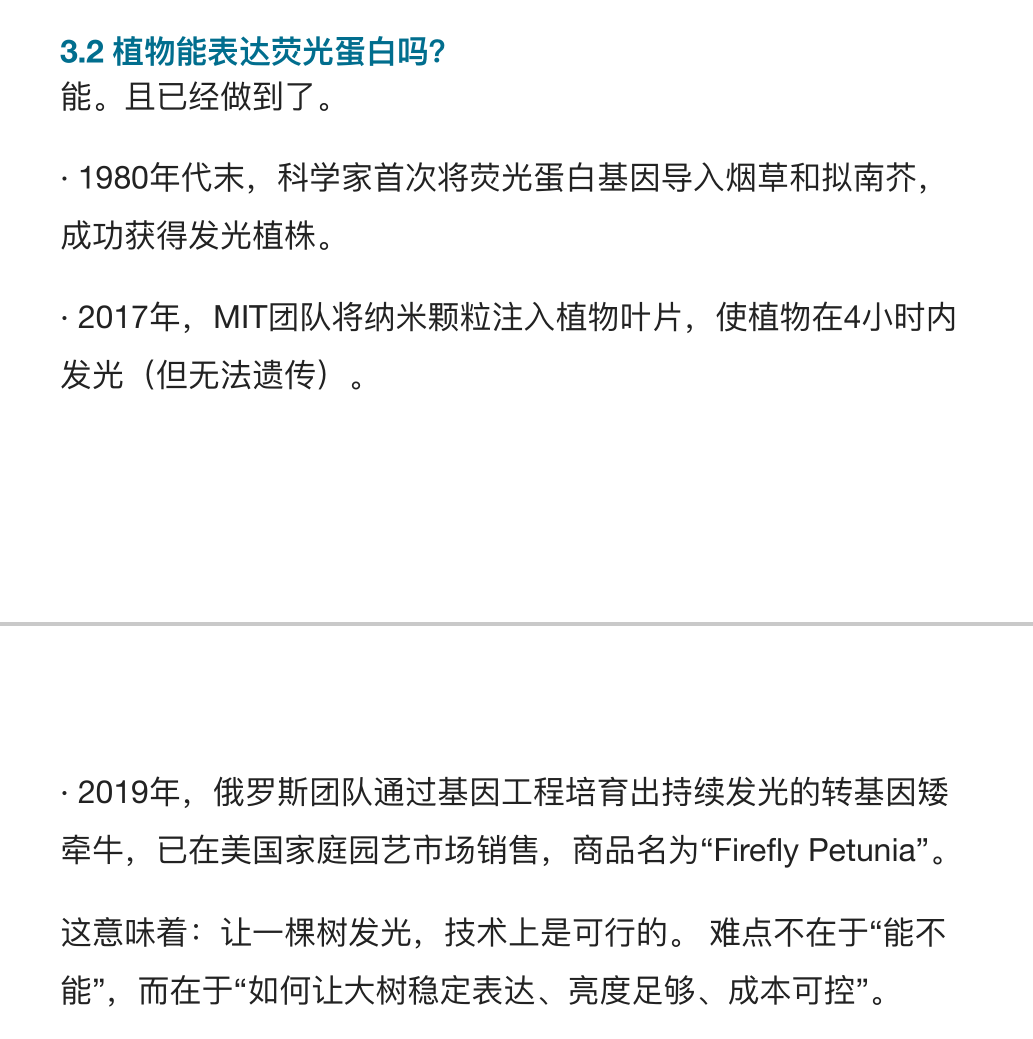 3.2 植物能表达荧光蛋白吗?
能。且已经做到了。

· 1980年代末，科学家首次将荧光蛋白基因导入烟草和拟南芥，成功获得发光植株。

· 2017年，MIT团队将纳米颗粒注入植物叶片，使植物在4小时内发光（但无法遗传）。

· 2019年，俄罗斯团队通过基因工程培育出持续发光的转基因矮牵牛，已在美国家庭园艺市场销售，商品名为“Firefly Petunia”。

这意味着：让一棵树发光，技术上是可行的。 难点不在于“能不能”，而在于“如何让大树稳定表达、亮度足够、成本可控”。